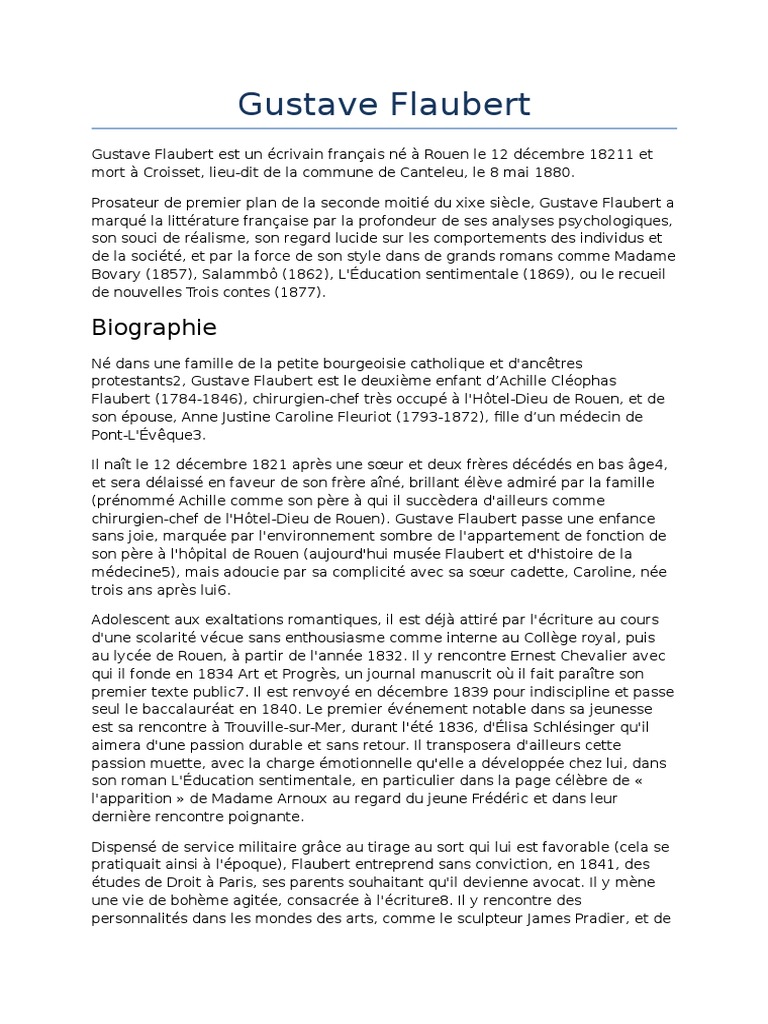 Gustave Flaubert

Gustave Flaubert est un écrivain français né à Rouen le 12 décembre 18211 et mort à Croisset, lieu-dit de la commune de Canteleu, le 8 mai 1880.

Prosateur de premier plan de la seconde moitié du xixe siècle, Gustave Flaubert a marqué la littérature française par la profondeur de ses analyses psychologiques, son souci de réalisme, son regard lucide sur les comportements des individus et de la société, et par la force de son style dans de grands romans comme Madame Bovary (1857), Salammbô (1862), L'Éducation sentimentale (1869), ou le recueil de nouvelles Trois contes (1877).

Biographie

Né dans une famille de la petite bourgeoisie catholique et d'ancêtres protestants2, Gustave Flaubert est le deuxième enfant d'Achille Cléophas Flaubert (1784-1846), chirurgien-chef très occupé à l'Hôtel-Dieu de Rouen, et de son épouse, Anne Justine Caroline Fleuriot (1793-1872), fille d'un médecin de Pont-L'Évêque3.

Il naît le 12 décembre 1821 après une sœur et deux frères décédés en bas âge4, et sera délaissé en faveur de son frère aîné, brillant élève admiré par la famille (prénommé Achille comme son père à qui il succèdera d'ailleurs comme chirurgien-chef de l'Hôtel-Dieu de Rouen). Gustave Flaubert passe une enfance sans joie, marquée par l'environnement sombre de l'appartement de fonction de son père à l'hôpital de Rouen (aujourd'hui musée Flaubert et d'histoire de la médecine5), mais adoucie par sa complicité avec sa sœur cadette, Caroline, née trois ans après lui6.

Adolescent aux exaltations romantiques, il est déjà attiré par l'écriture au cours d'une scolarité vécue sans enthousiasme comme interne au Collège royal, puis au lycée de Rouen, à partir de l'année 1832. Il y rencontre Ernest Chevalier avec qui il fonde en 1834 Art et Progrès, un journal manuscrit où il fait paraître son premier texte public7. Il est renvoyé en décembre 1839 pour indiscipline et passe seul le baccalauréat en 1840. Le premier événement notable dans sa jeunesse est sa rencontre à Trouville-sur-Mer, durant l'été 1836, d'Élisa Schlésinger qu'il aimera d'une passion durable et sans retour. Il transposera d'ailleurs cette passion muette, avec la charge émotionnelle qu'elle a développée chez lui, dans son roman L'Éducation sentimentale, en particulier dans la page célèbre de « l'apparition » de Madame Arnoux au regard du jeune Frédéric et dans leur dernière rencontre poignante.

Dispensé de service militaire grâce au tirage au sort qui lui est favorable (cela se pratiquait ainsi à l'époque), Flaubert entreprend sans conviction, en 1841, des études de Droit à Paris, ses parents souhaitant qu'il devienne avocat. Il y mène une vie de bohème agitée, consacrée à l'écriture8. Il y rencontre des personnalités dans les mondes des arts, comme le sculpteur James Pradier, et de